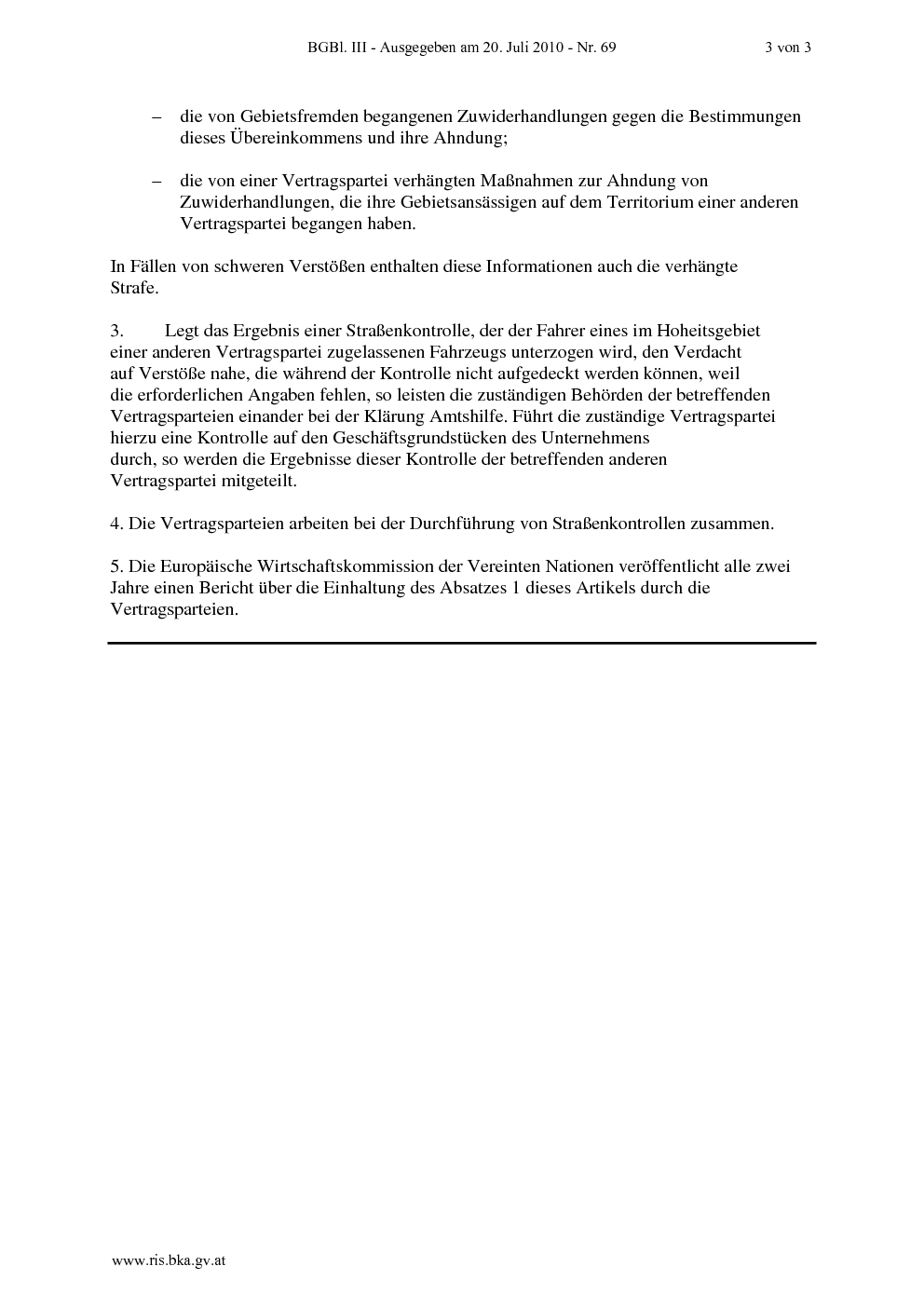 BGBl. III - Ausgegeben am 20. Juli 2010 - Nr. 69 3 von 3

– die von Gebietsfremden begangenen Zuwiderhandlungen gegen die Bestimmungen dieses Übereinkommens und ihre Ahndung;

– die von einer Vertragspartei verhängten Maßnahmen zur Ahndung von Zuwiderhandlungen, die ihre Gebietsansässigen auf dem Territorium einer anderen Vertragspartei begangen haben.

In Fällen von schweren Verstößen enthalten diese Informationen auch die verhängte Strafe.

3. Legt das Ergebnis einer Straßenkontrolle, der der Fahrer eines im Hoheitsgebiet einer anderen Vertragspartei zugelassenen Fahrzeugs unterzogen wird, den Verdacht auf Verstöße nahe, die während der Kontrolle nicht aufgedeckt werden können, weil die erforderlichen Angaben fehlen, so leisten die zuständigen Behörden der betreffenden Vertragsparteien einander bei der Klärung Amtshilfe. Führt die zuständige Vertragspartei hierzu eine Kontrolle auf den Geschäftsgrundstücken des Unternehmens durch, so werden die Ergebnisse dieser Kontrolle der betreffenden anderen Vertragspartei mitgeteilt.

4. Die Vertragsparteien arbeiten bei der Durchführung von Straßenkontrollen zusammen.

5. Die Europäische Wirtschaftskommission der Vereinten Nationen veröffentlicht alle zwei Jahre einen Bericht über die Einhaltung des Absatzes 1 dieses Artikels durch die Vertragsparteien.

www.ris.bka.gv.at